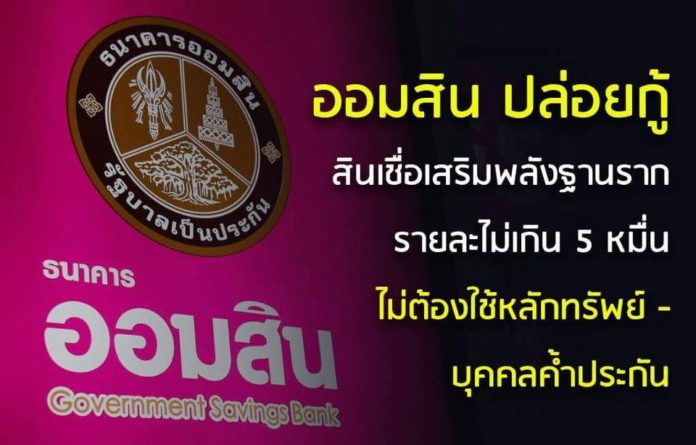 ธนาคารออมสิน
รัฐบาลเป็นประกัน

ธนาคาร
ออมสิน
Government Savings Bank

ออมสิน ปล่อยกู้
สินเชื่อเสริมพลังฐานราก
รายละไม่เกิน 5 หมื่น
ไม่ต้องใช้หลักทรัพย์ -
บุคคลค้ำประกัน